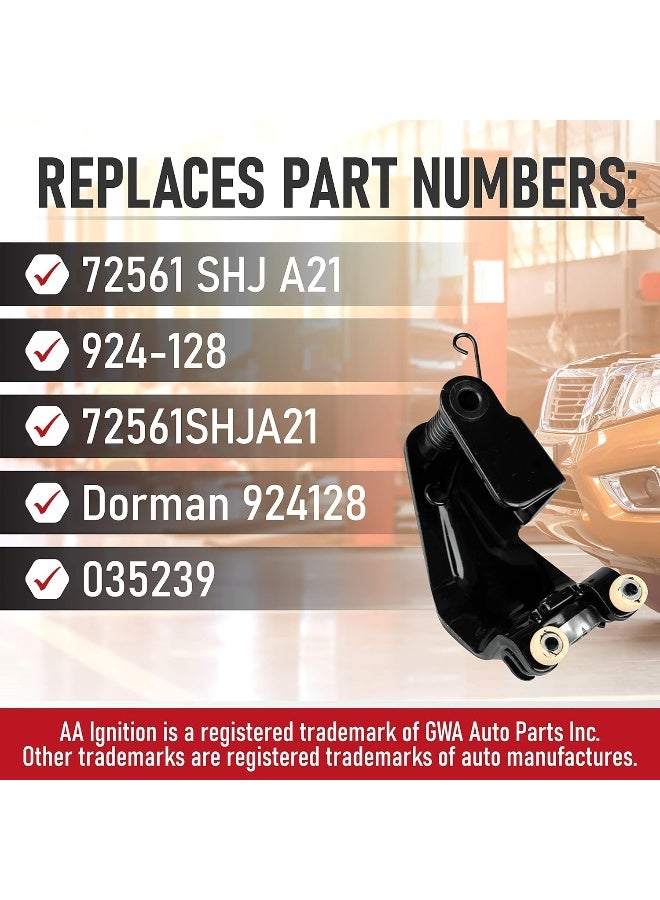 REPLACES PART NUMBERS:

72561 SHJ A21

924-128

72561SHJA21

Dorman 924128

035239

AA Ignition is a registered trademark of GWA Auto Parts Inc. Other trademarks are registered trademarks of auto manufactures.